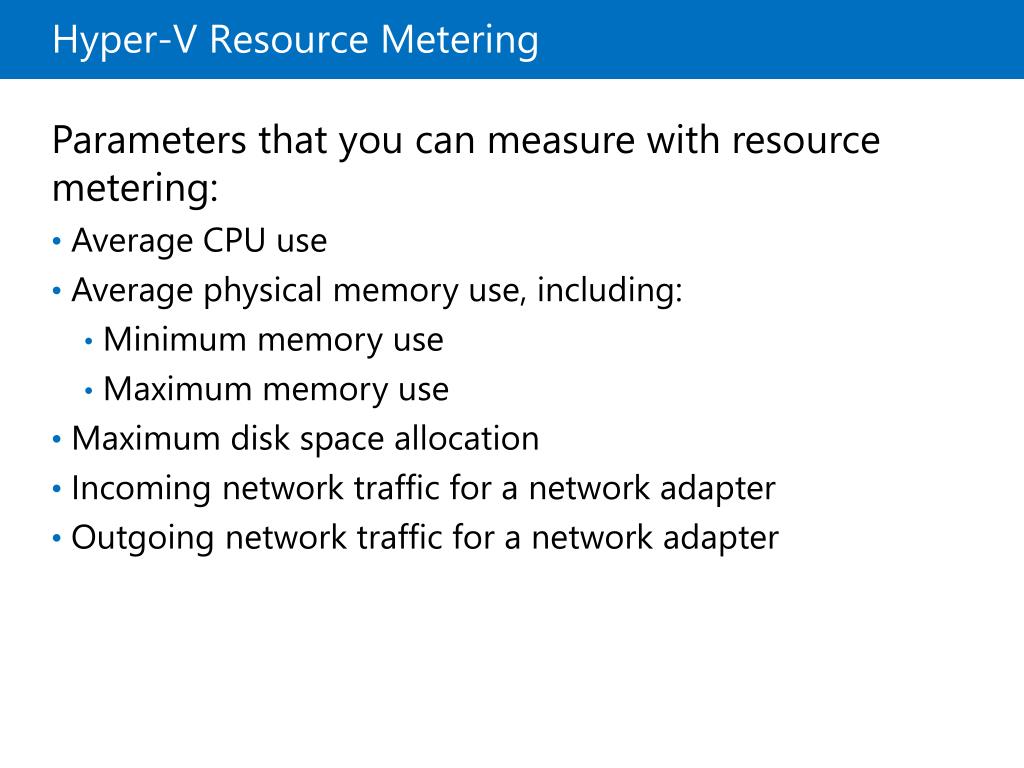 Hyper-V Resource Metering

Parameters that you can measure with resource metering:

• Average CPU use
• Average physical memory use, including:
  • Minimum memory use
  • Maximum memory use
• Maximum disk space allocation
• Incoming network traffic for a network adapter
• Outgoing network traffic for a network adapter